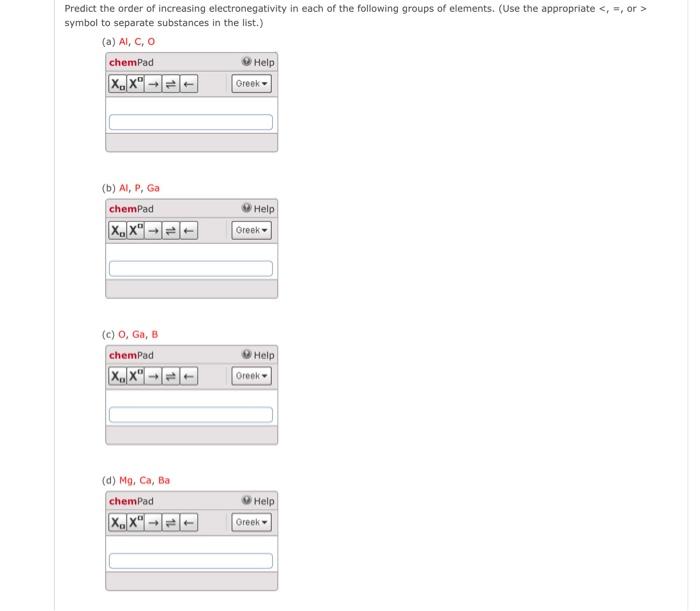 Predict the order of increasing electronegativity in each of the following groups of elements. (Use the appropriate <, =, or > symbol to separate substances in the list.)

(a) Al, C, O

chemPad Help

$X_{\square}$ $X^{\square}$ → ⇌ ←  Greek

(b) Al, P, Ga

chemPad Help

$X_{\square}$ $X^{\square}$ → ⇌ ←  Greek

(c) O, Ga, B

chemPad Help

$X_{\square}$ $X^{\square}$ → ⇌ ←  Greek

(d) Mg, Ca, Ba

chemPad Help

$X_{\square}$ $X^{\square}$ → ⇌ ←  Greek